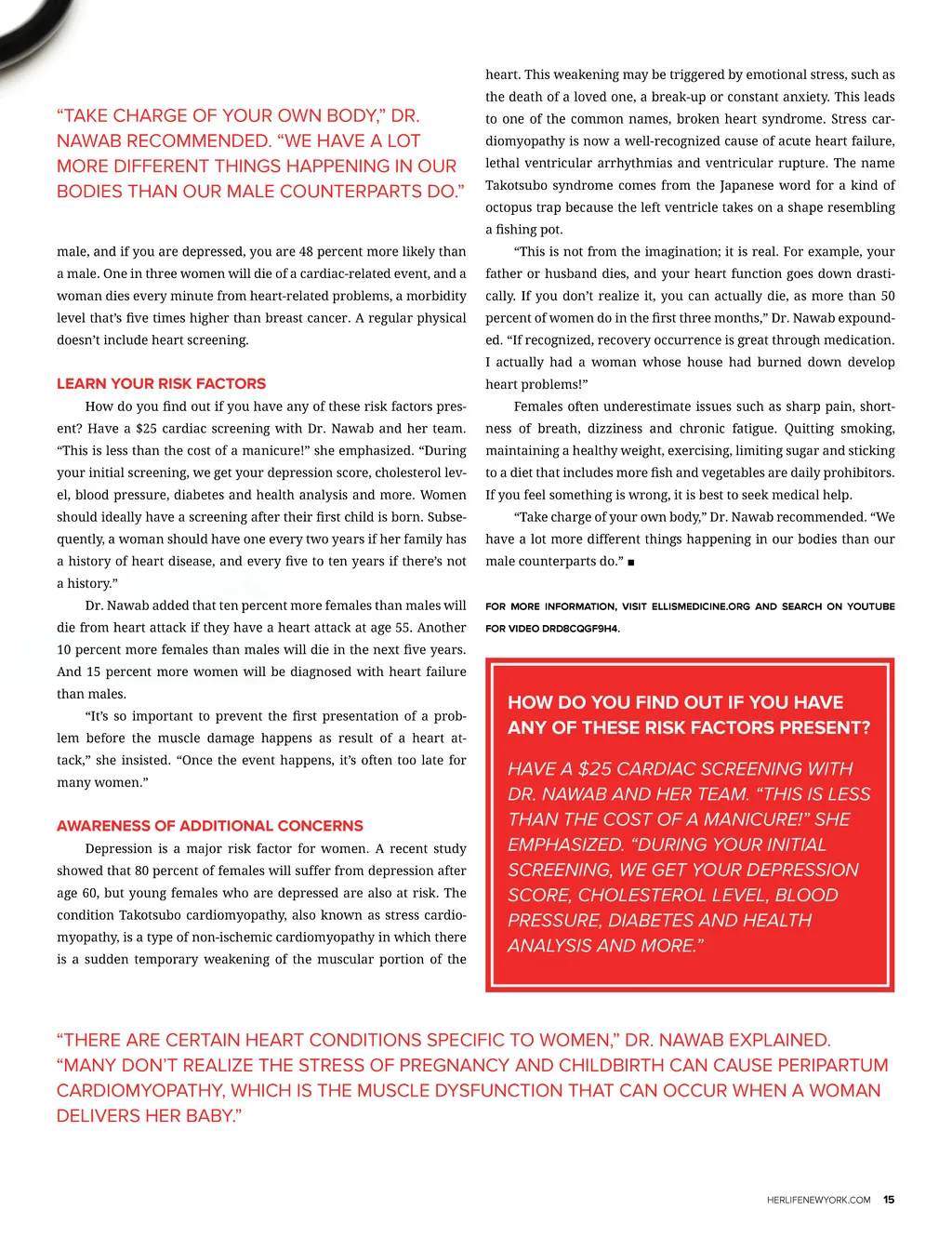 “TAKE CHARGE OF YOUR OWN BODY,” DR. NAWAB RECOMMENDED. “WE HAVE A LOT MORE DIFFERENT THINGS HAPPENING IN OUR BODIES THAN OUR MALE COUNTERPARTS DO.”

male, and if you are depressed, you are 48 percent more likely than a male. One in three women will die of a cardiac-related event, and a woman dies every minute from heart-related problems, a morbidity level that’s five times higher than breast cancer. A regular physical doesn’t include heart screening.

LEARN YOUR RISK FACTORS

How do you find out if you have any of these risk factors present? Have a $25 cardiac screening with Dr. Nawab and her team. “This is less than the cost of a manicure!” she emphasized. “During your initial screening, we get your depression score, cholesterol level, blood pressure, diabetes and health analysis and more. Women should ideally have a screening after their first child is born. Subsequently, a woman should have one every two years if her family has a history of heart disease, and every five to ten years if there’s not a history.”

Dr. Nawab added that ten percent more females than males will die from heart attack if they have a heart attack at age 55. Another 10 percent more females than males will die in the next five years. And 15 percent more women will be diagnosed with heart failure than males.

“It’s so important to prevent the first presentation of a problem before the muscle damage happens as result of a heart attack,” she insisted. “Once the event happens, it’s often too late for many women.”

AWARENESS OF ADDITIONAL CONCERNS

Depression is a major risk factor for women. A recent study showed that 80 percent of females will suffer from depression after age 60, but young females who are depressed are also at risk. The condition Takotsubo cardiomyopathy, also known as stress cardiomyopathy, is a type of non-ischemic cardiomyopathy in which there is a sudden temporary weakening of the muscular portion of the heart. This weakening may be triggered by emotional stress, such as the death of a loved one, a break-up or constant anxiety. This leads to one of the common names, broken heart syndrome. Stress cardiomyopathy is now a well-recognized cause of acute heart failure, lethal ventricular arrhythmias and ventricular rupture. The name Takotsubo syndrome comes from the Japanese word for a kind of octopus trap because the left ventricle takes on a shape resembling a fishing pot.

“This is not from the imagination; it is real. For example, your father or husband dies, and your heart function goes down drastically. If you don’t realize it, you can actually die, as more than 50 percent of women do in the first three months,” Dr. Nawab expounded. “If recognized, recovery occurrence is great through medication. I actually had a woman whose house had burned down develop heart problems!”

Females often underestimate issues such as sharp pain, shortness of breath, dizziness and chronic fatigue. Quitting smoking, maintaining a healthy weight, exercising, limiting sugar and sticking to a diet that includes more fish and vegetables are daily prohibitors. If you feel something is wrong, it is best to seek medical help.

“Take charge of your own body,” Dr. Nawab recommended. “We have a lot more different things happening in our bodies than our male counterparts do.” ■

FOR MORE INFORMATION, VISIT ELLISMEDICINE.ORG AND SEARCH ON YOUTUBE FOR VIDEO DRD8CQGF9H4.

HOW DO YOU FIND OUT IF YOU HAVE ANY OF THESE RISK FACTORS PRESENT?

HAVE A $25 CARDIAC SCREENING WITH DR. NAWAB AND HER TEAM. “THIS IS LESS THAN THE COST OF A MANICURE!” SHE EMPHASIZED. “DURING YOUR INITIAL SCREENING, WE GET YOUR DEPRESSION SCORE, CHOLESTEROL LEVEL, BLOOD PRESSURE, DIABETES AND HEALTH ANALYSIS AND MORE.”

“THERE ARE CERTAIN HEART CONDITIONS SPECIFIC TO WOMEN,” DR. NAWAB EXPLAINED. “MANY DON’T REALIZE THE STRESS OF PREGNANCY AND CHILDBIRTH CAN CAUSE PERIPARTUM CARDIOMYOPATHY, WHICH IS THE MUSCLE DYSFUNCTION THAT CAN OCCUR WHEN A WOMAN DELIVERS HER BABY.”

HERLIFENEWYORK.COM 15